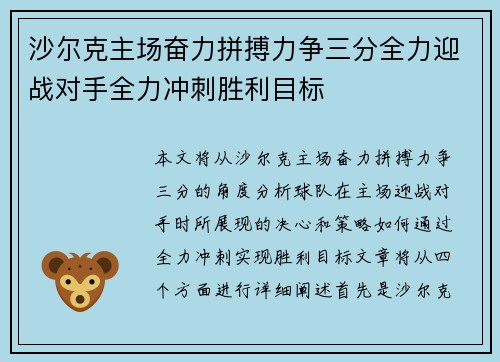 沙尔克主场奋力拼搏力争三分全力迎战对手全力冲刺胜利目标

本文将从沙尔克主场奋力拼搏力争三分的角度分析球队在主场迎战对手时所展现的决心和策略如何通过全力冲刺实现胜利目标文章将从四个方面进行详细阐述首先是沙尔克